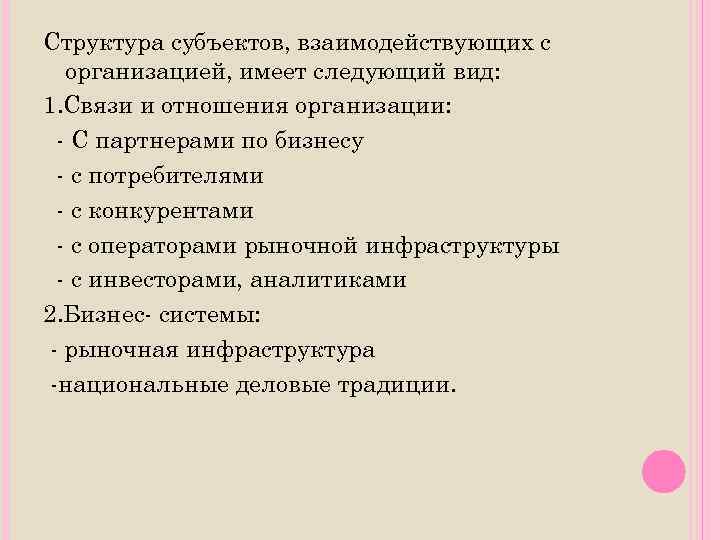 Структура субъектов, взаимодействующих с организацией, имеет следующий вид:
1.Связи и отношения организации:
- С партнерами по бизнесу
- с потребителями
- с конкурентами
- с операторами рыночной инфраструктуры
- с инвесторами, аналитиками
2.Бизнес- системы:
- рыночная инфраструктура
-национальные деловые традиции.